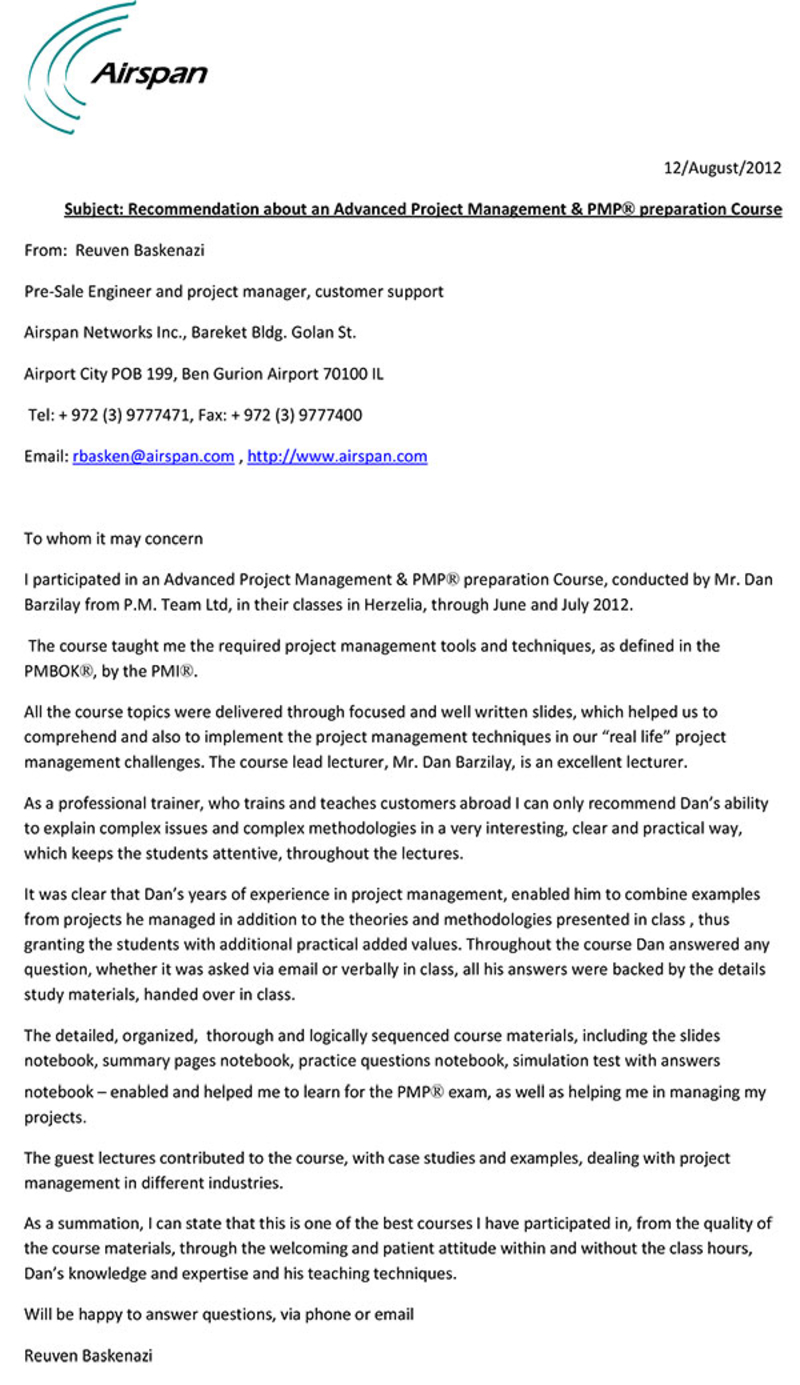 Airspan

12/August/2012

Subject: Recommendation about an Advanced Project Management & PMP® preparation Course

From: Reuven Baskenazi

Pre-Sale Engineer and project manager, customer support

Airspan Networks Inc., Bareket Bldg. Golan St.

Airport City POB 199, Ben Gurion Airport 70100 IL

Tel: + 972 (3) 9777471, Fax: + 972 (3) 9777400

Email: rbasken@airspan.com , http://www.airspan.com

To whom it may concern

I participated in an Advanced Project Management & PMP® preparation Course, conducted by Mr. Dan Barzilay from P.M. Team Ltd, in their classes in Herzelia, through June and July 2012.

The course taught me the required project management tools and techniques, as defined in the PMBOK®, by the PMI®.

All the course topics were delivered through focused and well written slides, which helped us to comprehend and also to implement the project management techniques in our "real life" project management challenges. The course lead lecturer, Mr. Dan Barzilay, is an excellent lecturer.

As a professional trainer, who trains and teaches customers abroad I can only recommend Dan's ability to explain complex issues and complex methodologies in a very interesting, clear and practical way, which keeps the students attentive, throughout the lectures.

It was clear that Dan's years of experience in project management, enabled him to combine examples from projects he managed in addition to the theories and methodologies presented in class , thus granting the students with additional practical added values. Throughout the course Dan answered any question, whether it was asked via email or verbally in class, all his answers were backed by the details study materials, handed over in class.

The detailed, organized, thorough and logically sequenced course materials, including the slides notebook, summary pages notebook, practice questions notebook, simulation test with answers notebook – enabled and helped me to learn for the PMP® exam, as well as helping me in managing my projects.

The guest lectures contributed to the course, with case studies and examples, dealing with project management in different industries.

As a summation, I can state that this is one of the best courses I have participated in, from the quality of the course materials, through the welcoming and patient attitude within and without the class hours, Dan's knowledge and expertise and his teaching techniques.

Will be happy to answer questions, via phone or email

Reuven Baskenazi